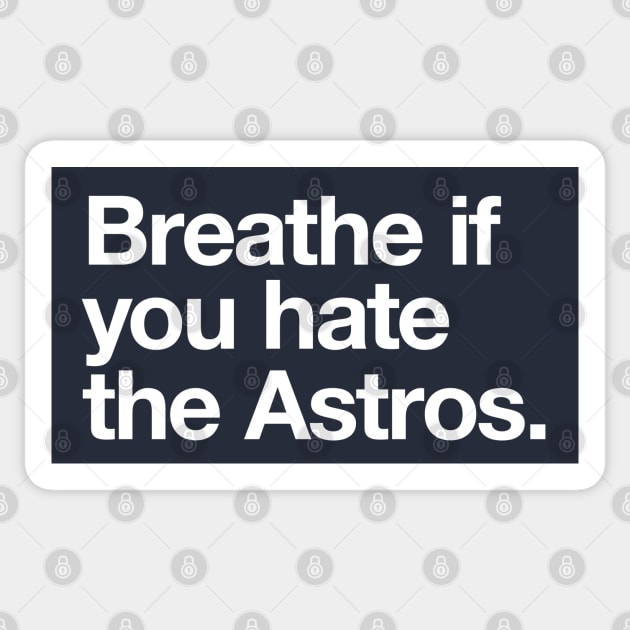 Breathe if you hate the Astros.